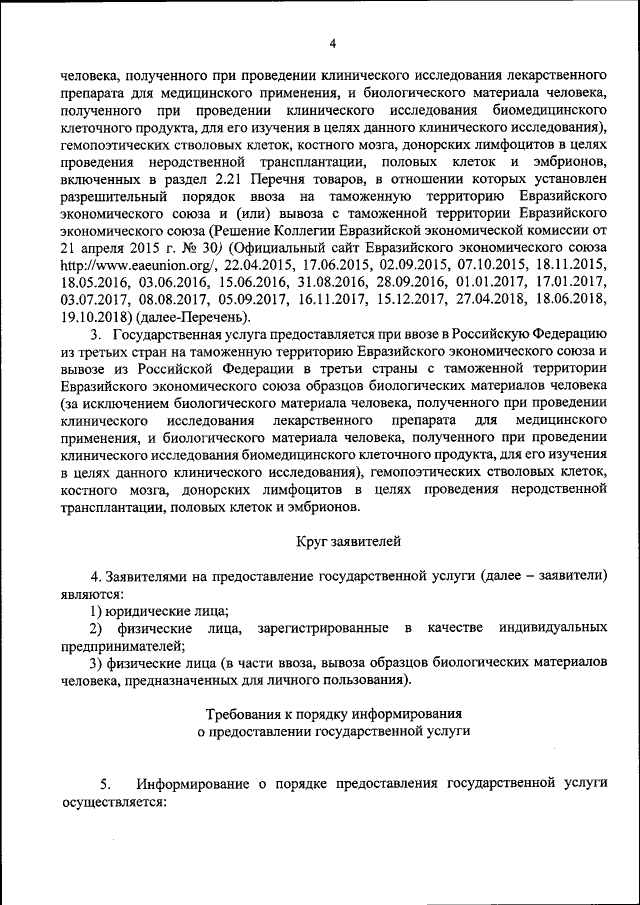 4

человека, полученного при проведении клинического исследования лекарственного препарата для медицинского применения, и биологического материала человека, полученного при проведении клинического исследования биомедицинского клеточного продукта, для его изучения в целях данного клинического исследования), гемопоэтических стволовых клеток, костного мозга, донорских лимфоцитов в целях проведения неродственной трансплантации, половых клеток и эмбрионов, включенных в раздел 2.21 Перечня товаров, в отношении которых установлен разрешительный порядок ввоза на таможенную территорию Евразийского экономического союза и (или) вывоза с таможенной территории Евразийского экономического союза (Решение Коллегии Евразийской экономической комиссии от 21 апреля 2015 г. № 30) (Официальный сайт Евразийского экономического союза http://www.eaeunion.org/, 22.04.2015, 17.06.2015, 02.09.2015, 07.10.2015, 18.11.2015, 18.05.2016, 03.06.2016, 15.06.2016, 31.08.2016, 28.09.2016, 01.01.2017, 17.01.2017, 03.07.2017, 08.08.2017, 05.09.2017, 16.11.2017, 15.12.2017, 27.04.2018, 18.06.2018, 19.10.2018) (далее-Перечень).

3. Государственная услуга предоставляется при ввозе в Российскую Федерацию из третьих стран на таможенную территорию Евразийского экономического союза и вывозе из Российской Федерации в третьи страны с таможенной территории Евразийского экономического союза образцов биологических материалов человека (за исключением биологического материала человека, полученного при проведении клинического исследования лекарственного препарата для медицинского применения, и биологического материала человека, полученного при проведении клинического исследования биомедицинского клеточного продукта, для его изучения в целях данного клинического исследования), гемопоэтических стволовых клеток, костного мозга, донорских лимфоцитов в целях проведения неродственной трансплантации, половых клеток и эмбрионов.

Круг заявителей

4. Заявителями на предоставление государственной услуги (далее – заявители) являются:
1) юридические лица;
2) физические лица, зарегистрированные в качестве индивидуальных предпринимателей;
3) физические лица (в части ввоза, вывоза образцов биологических материалов человека, предназначенных для личного пользования).

Требования к порядку информирования о предоставлении государственной услуги

5. Информирование о порядке предоставления государственной услуги осуществляется: